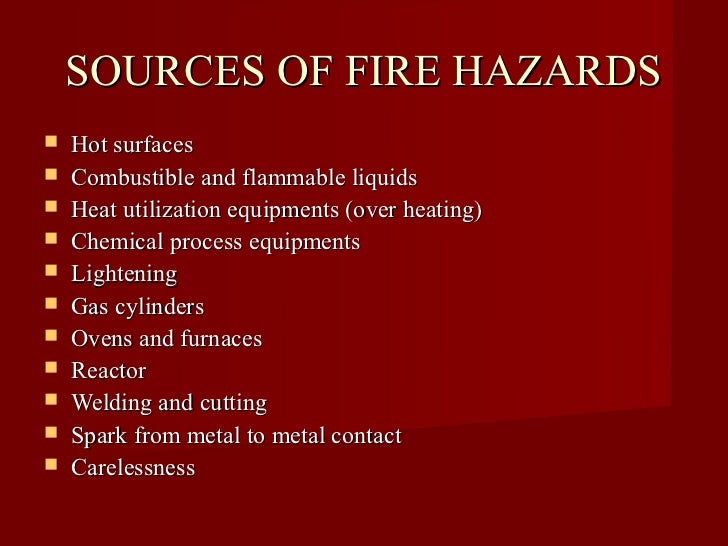 SOURCES OF FIRE HAZARDS

- Hot surfaces
- Combustible and flammable liquids
- Heat utilization equipments (over heating)
- Chemical process equipments
- Lightening
- Gas cylinders
- Ovens and furnaces
- Reactor
- Welding and cutting
- Spark from metal to metal contact
- Carelessness